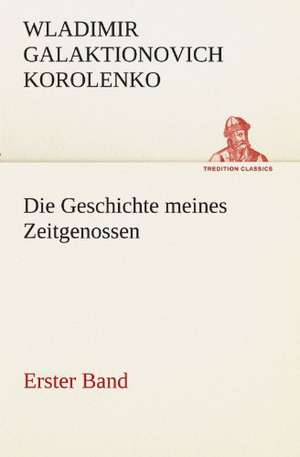 WLADIMIR GALAKTIONOVICH KOROLENKO

TREDITION CLASSICS

Die Geschichte meines Zeitgenossen

Erster Band